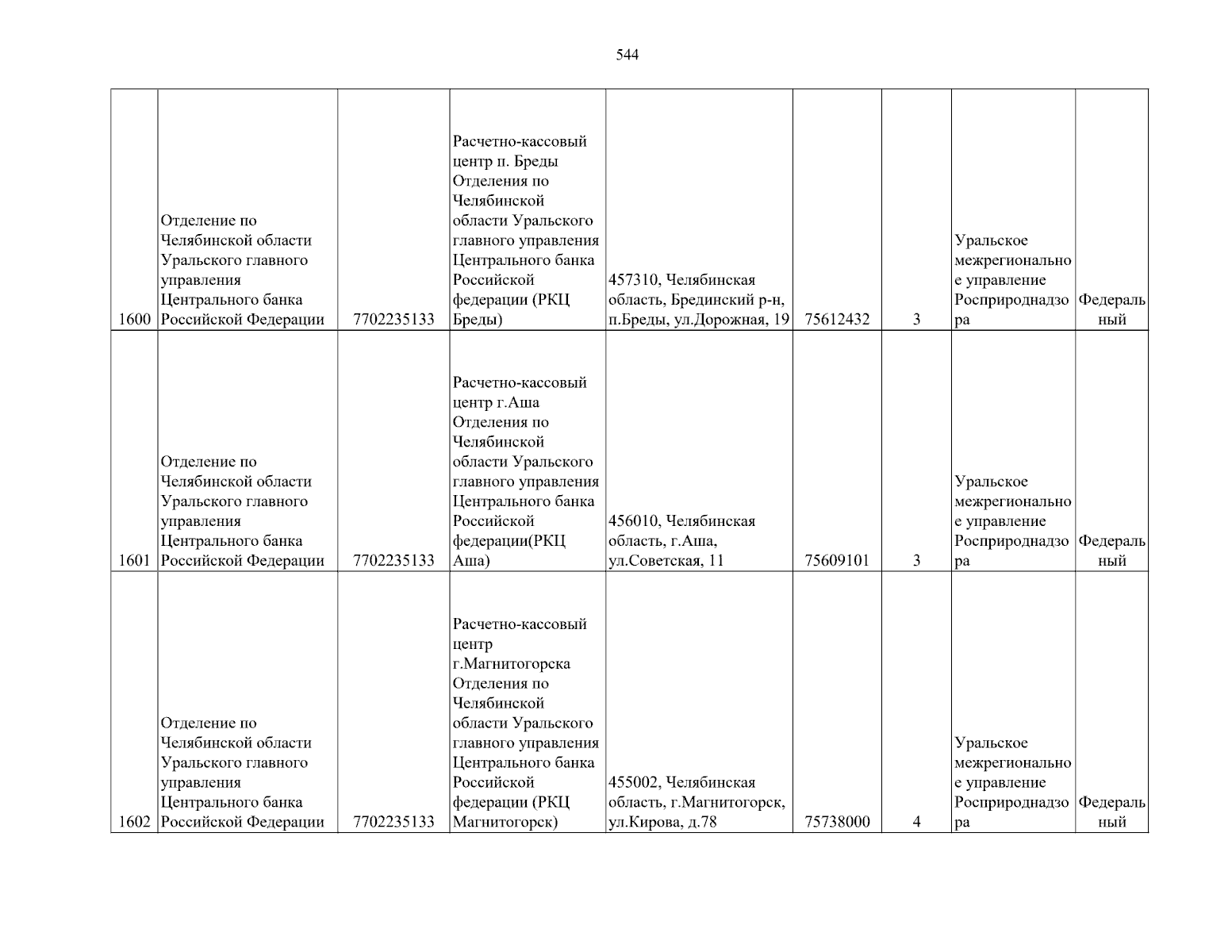 544

| 1600 | Отделение по Челябинской области Уральского главного управления Центрального банка Российской Федерации | 7702235133 | Расчетно-кассовый центр п. Бреды Отделения по Челябинской области Уральского главного управления Центрального банка Российской федерации (РКЦ Бреды) | 457310, Челябинская область, Брединский р-н, п.Бреды, ул.Дорожная, 19 | 75612432 | 3 | Уральское межрегиональное управление Росприроднадзора | Федеральный |
|---|---|---|---|---|---|---|---|---|
| 1601 | Отделение по Челябинской области Уральского главного управления Центрального банка Российской Федерации | 7702235133 | Расчетно-кассовый центр г.Аша Отделения по Челябинской области Уральского главного управления Центрального банка Российской федерации(РКЦ Аша) | 456010, Челябинская область, г.Аша, ул.Советская, 11 | 75609101 | 3 | Уральское межрегиональное управление Росприроднадзора | Федеральный |
| 1602 | Отделение по Челябинской области Уральского главного управления Центрального банка Российской Федерации | 7702235133 | Расчетно-кассовый центр г.Магнитогорска Отделения по Челябинской области Уральского главного управления Центрального банка Российской федерации (РКЦ Магнитогорск) | 455002, Челябинская область, г.Магнитогорск, ул.Кирова, д.78 | 75738000 | 4 | Уральское межрегиональное управление Росприроднадзора | Федеральный |